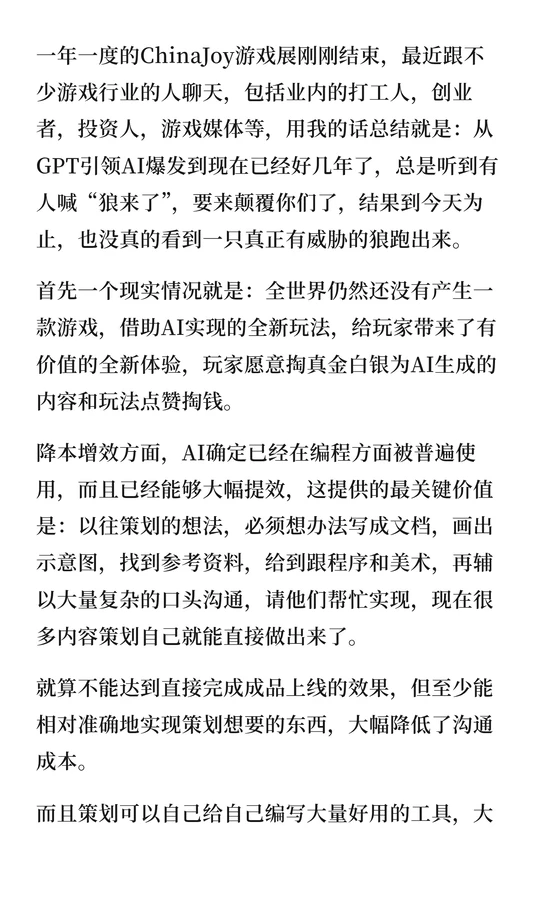 一年一度的ChinaJoy游戏展刚刚结束，最近跟不少游戏行业的人聊天，包括业内的打工人，创业者，投资人，游戏媒体等，用我的话总结就是：从GPT引领AI爆发到现在已经好几年了，总是听到有人喊“狼来了”，要来颠覆你们了，结果到今天为止，也没真的看到一只真正有威胁的狼跑出来。

首先一个现实情况就是：全世界仍然还没有产生一款游戏，借助AI实现的全新玩法，给玩家带来了有价值的全新体验，玩家愿意掏真金白银为AI生成的内容和玩法点赞掏钱。

降本增效方面，AI确定已经在编程方面被普遍使用，而且已经能够大幅提效，这提供的最关键价值是：以往策划的想法，必须想办法写成文档，画出示意图，找到参考资料，给到跟程序和美术，再辅以大量复杂的口头沟通，请他们帮忙实现，现在很多内容策划自己就能直接做出来了。

就算不能达到直接完成成品上线的效果，但至少能相对准确地实现策划想要的东西，大幅降低了沟通成本。

而且策划可以自己给自己编写大量好用的工具，大